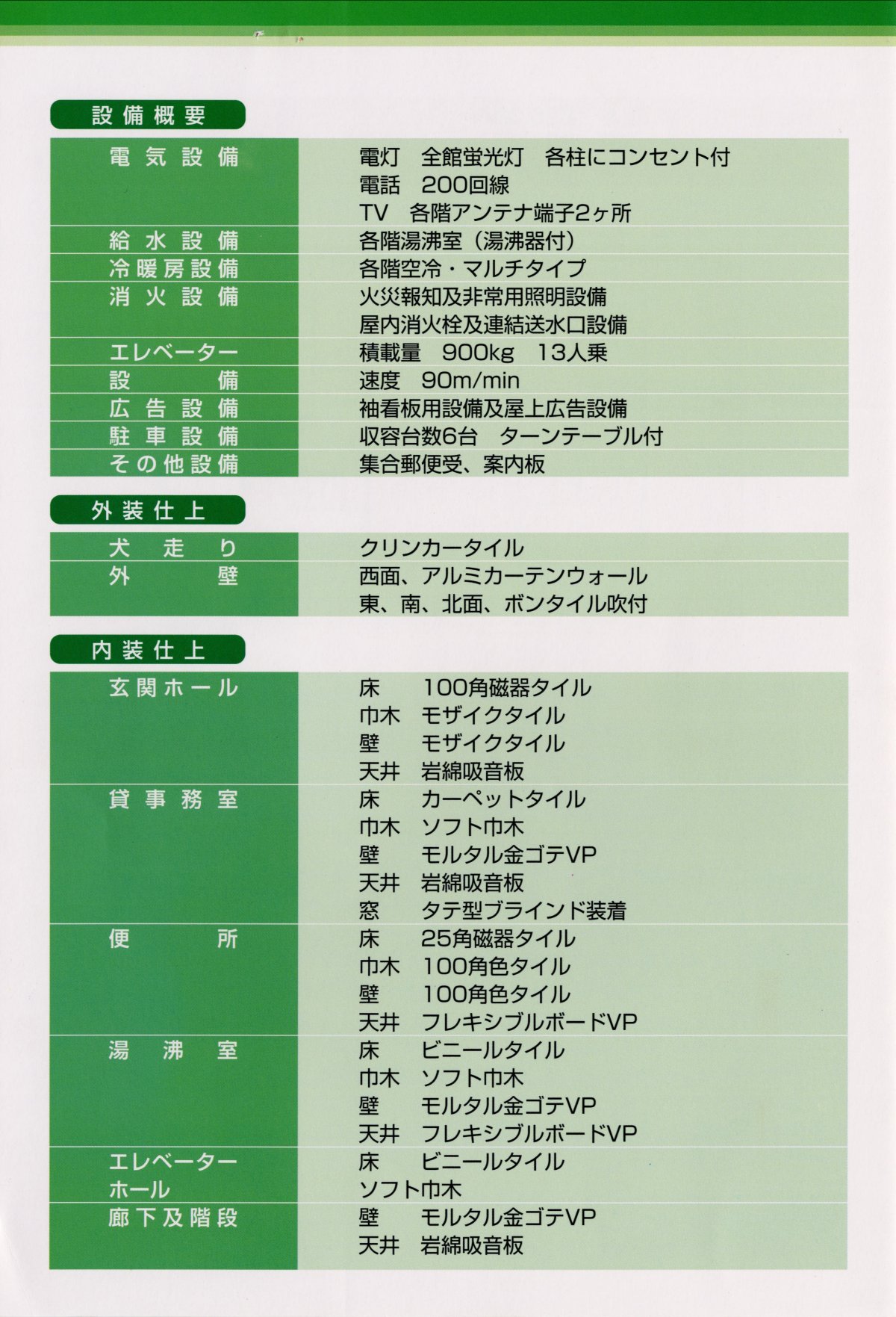 設備概要

| | |
|---|---|
| 電気設備 | 電灯　全館蛍光灯　各柱にコンセント付<br>電話　200回線<br>TV　各階アンテナ端子2ヶ所 |
| 給水設備 | 各階湯沸室（湯沸器付） |
| 冷暖房設備 | 各階空冷・マルチタイプ |
| 消火設備 | 火災報知及非常用照明設備<br>屋内消火栓及連結送水口設備 |
| エレベーター | 積載量　900kg　13人乗 |
| 設備 | 速度　90m/min |
| 広告設備 | 袖看板用設備及屋上広告設備 |
| 駐車設備 | 収容台数6台　ターンテーブル付 |
| その他設備 | 集合郵便受、案内板 |

外装仕上

| | |
|---|---|
| 犬走り | クリンカータイル |
| 外壁 | 西面、アルミカーテンウォール<br>東、南、北面、ボンタイル吹付 |

内装仕上

| | |
|---|---|
| 玄関ホール | 床　100角磁器タイル<br>巾木　モザイクタイル<br>壁　モザイクタイル<br>天井　岩綿吸音板 |
| 貸事務室 | 床　カーペットタイル<br>巾木　ソフト巾木<br>壁　モルタル金ゴテVP<br>天井　岩綿吸音板<br>窓　タテ型ブラインド装着 |
| 便所 | 床　25角磁器タイル<br>巾木　100角色タイル<br>壁　100角色タイル<br>天井　フレキシブルボードVP |
| 湯沸室 | 床　ビニールタイル<br>巾木　ソフト巾木<br>壁　モルタル金ゴテVP<br>天井　フレキシブルボードVP |
| エレベーターホール | 床　ビニールタイル<br>ソフト巾木 |
| 廊下及階段 | 壁　モルタル金ゴテVP<br>天井　岩綿吸音板 |